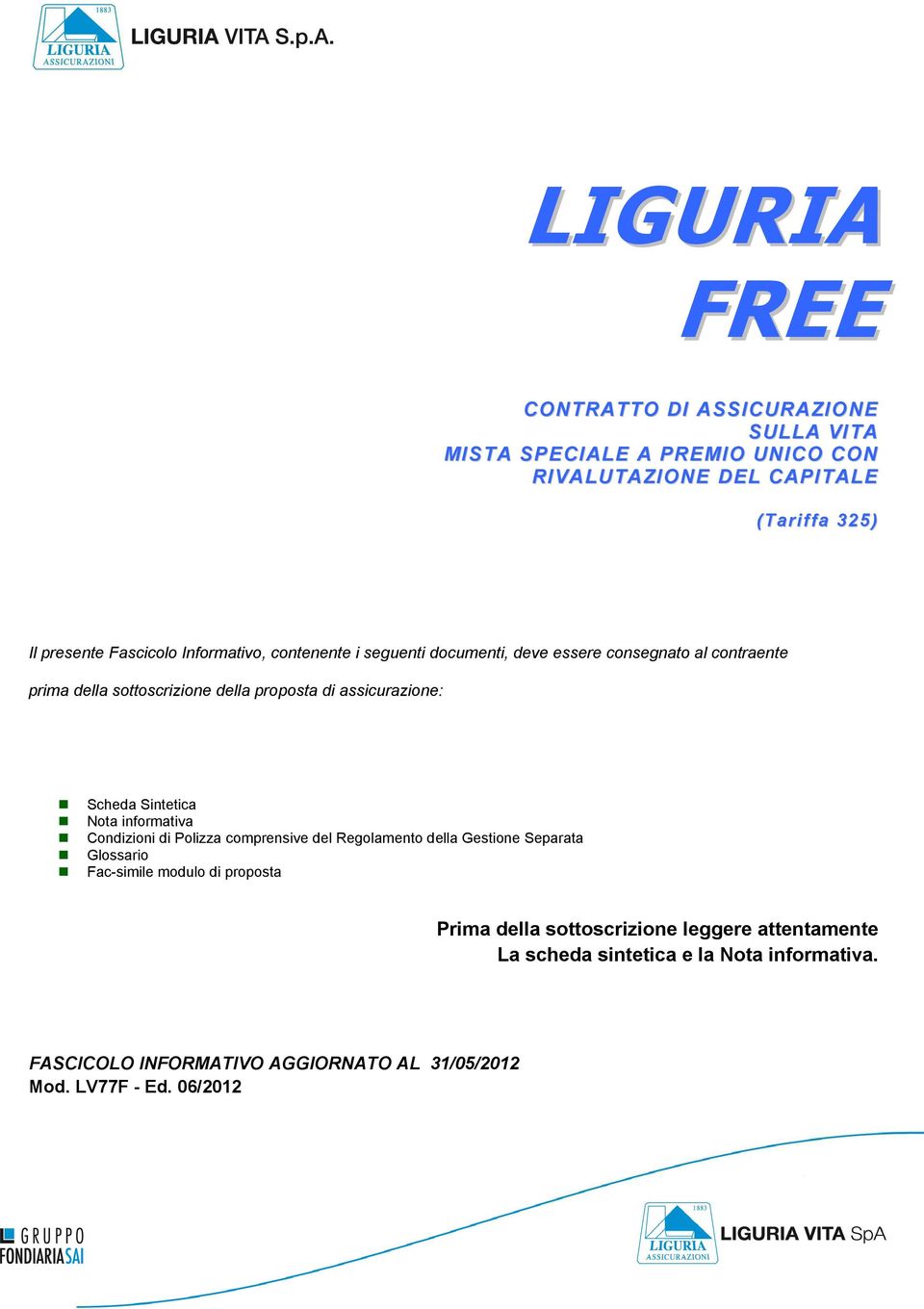 1883
LIGURIA
ASSICURAZIONI
LIGURIA VITA S.p.A.

LIGURIA
FREE

CONTRATTO DI ASSICURAZIONE
SULLA VITA
MISTA SPECIALE A PREMIO UNICO CON
RIVALUTAZIONE DEL CAPITALE

(Tariffa 325)

Il presente Fascicolo Informativo, contenente i seguenti documenti, deve essere consegnato al contraente prima della sottoscrizione della proposta di assicurazione:

Scheda Sintetica
Nota informativa
Condizioni di Polizza comprensive del Regolamento della Gestione Separata
Glossario
Fac-simile modulo di proposta

Prima della sottoscrizione leggere attentamente
La scheda sintetica e la Nota informativa.

FASCICOLO INFORMATIVO AGGIORNATO AL 31/05/2012
Mod. LV77F - Ed. 06/2012

GRUPPO
FONDIARIASAI

1883
LIGURIA
ASSICURAZIONI
LIGURIA VITA SpA